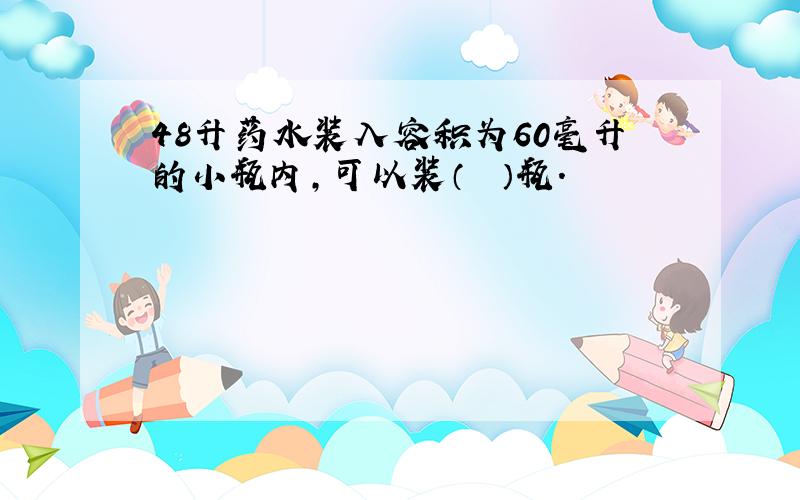 48升药水装入容积为60毫升的小瓶内，可以装（　）瓶．